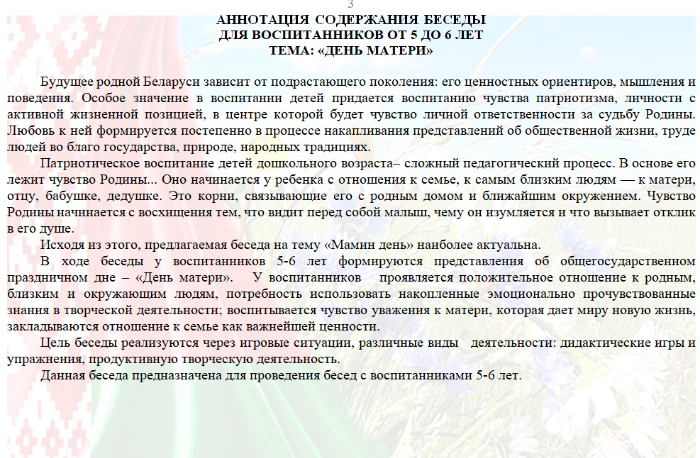 3

АННОТАЦИЯ СОДЕРЖАНИЯ БЕСЕДЫ
ДЛЯ ВОСПИТАННИКОВ ОТ 5 ДО 6 ЛЕТ
ТЕМА: «ДЕНЬ МАТЕРИ»

Будущее родной Беларуси зависит от подрастающего поколения: его ценностных ориентиров, мышления и поведения. Особое значение в воспитании детей придается воспитанию чувства патриотизма, личности с активной жизненной позицией, в центре которой будет чувство личной ответственности за судьбу Родины. Любовь к ней формируется постепенно в процессе накапливания представлений об общественной жизни, труде людей во благо государства, природе, народных традициях.

Патриотическое воспитание детей дошкольного возраста– сложный педагогический процесс. В основе его лежит чувство Родины... Оно начинается у ребенка с отношения к семье, к самым близким людям — к матери, отцу, бабушке, дедушке. Это корни, связывающие его с родным домом и ближайшим окружением. Чувство Родины начинается с восхищения тем, что видит перед собой малыш, чему он изумляется и что вызывает отклик в его душе.

Исходя из этого, предлагаемая беседа на тему «Мамин день» наиболее актуальна.

В ходе беседы у воспитанников 5-6 лет формируются представления об общегосударственном праздничном дне – «День матери». У воспитанников проявляется положительное отношение к родным, близким и окружающим людям, потребность использовать накопленные эмоционально прочувствованные знания в творческой деятельности; воспитывается чувство уважения к матери, которая дает миру новую жизнь, закладываются отношение к семье как важнейшей ценности.

Цель беседы реализуются через игровые ситуации, различные виды деятельности: дидактические игры и упражнения, продуктивную творческую деятельность.

Данная беседа предназначена для проведения бесед с воспитанниками 5-6 лет.